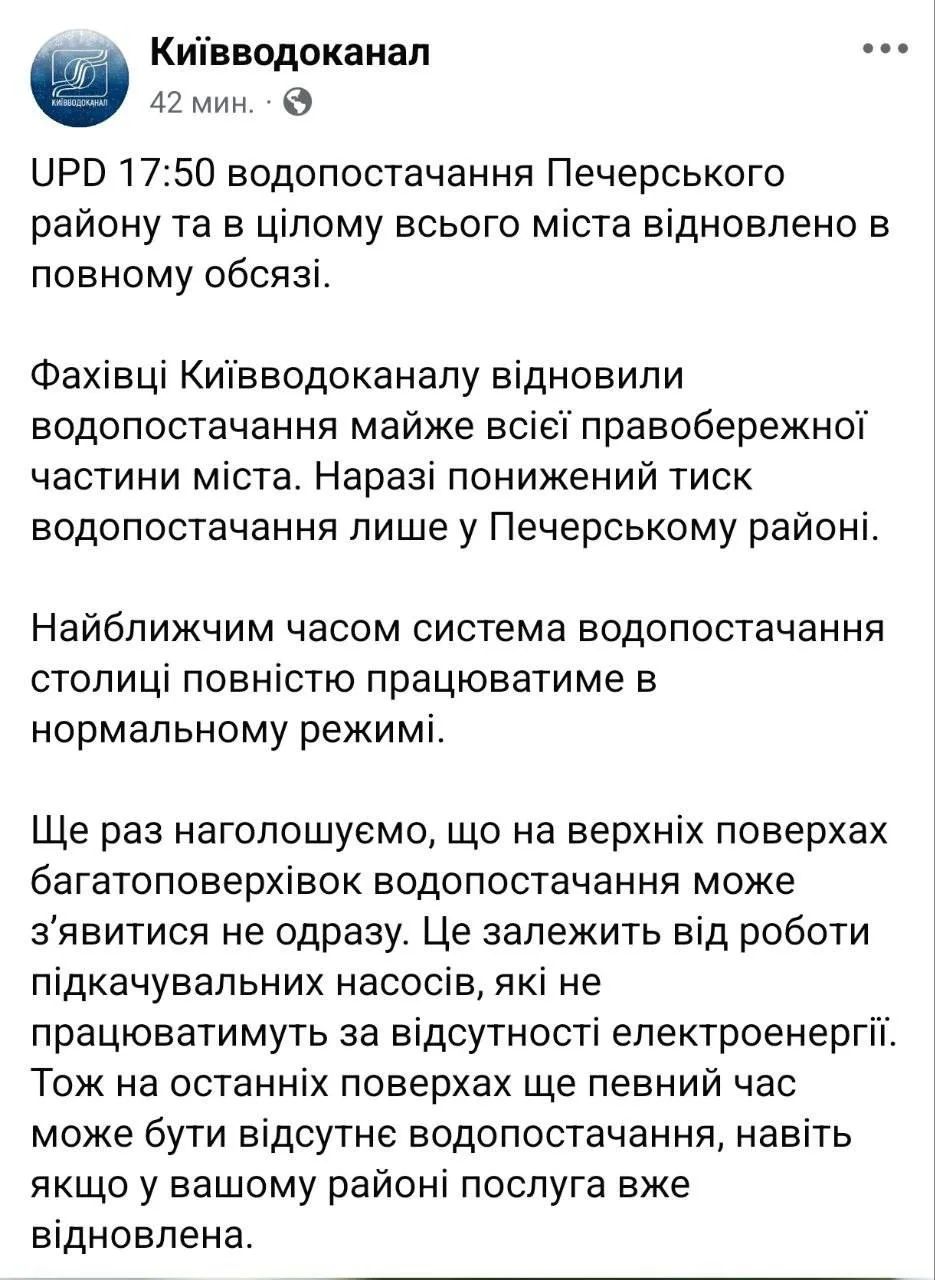 КИЇВВОДОКАНАЛ

Київводоканал
42 мин. ·

UPD 17:50 водопостачання Печерського району та в цілому всього міста відновлено в повному обсязі.

Фахівці Київводоканалу відновили водопостачання майже всієї правобережної частини міста. Наразі понижений тиск водопостачання лише у Печерському районі.

Найближчим часом система водопостачання столиці повністю працюватиме в нормальному режимі.

Ще раз наголошуємо, що на верхніх поверхах багатоповерхівок водопостачання може з'явитися не одразу. Це залежить від роботи підкачувальних насосів, які не працюватимуть за відсутності електроенергії. Тож на останніх поверхах ще певний час може бути відсутнє водопостачання, навіть якщо у вашому районі послуга вже відновлена.